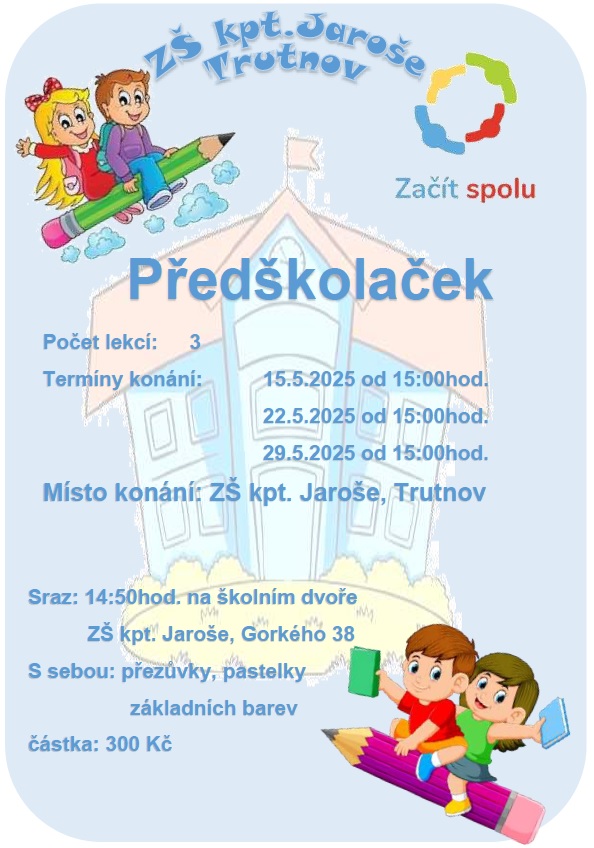 ZŠ kpt.Jaroše Trutnov

Začít spolu

Předškolaček

Počet lekcí: 3

Termíny konání: 15.5.2025 od 15:00hod.
22.5.2025 od 15:00hod.
29.5.2025 od 15:00hod.

Místo konání: ZŠ kpt. Jaroše, Trutnov

Sraz: 14:50hod. na školním dvoře
ZŠ kpt. Jaroše, Gorkého 38

S sebou: přezůvky, pastelky základních barev

částka: 300 Kč